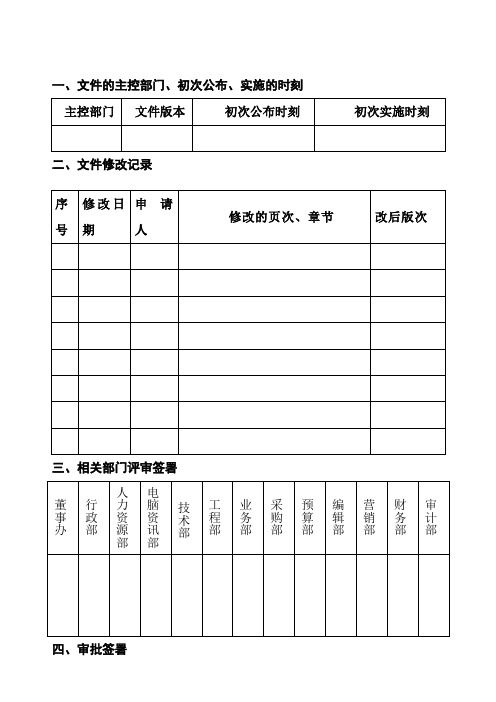 一、文件的主控部门、初次公布、实施的时刻

| 主控部门 | 文件版本 | 初次公布时刻 | 初次实施时刻 |
|---|---|---|---|
| | | | |

二、文件修改记录

| 序号 | 修改日期 | 申请人 | 修改的页次、章节 | 改后版次 |
|---|---|---|---|---|
| | | | | |
| | | | | |
| | | | | |
| | | | | |
| | | | | |
| | | | | |
| | | | | |
| | | | | |

三、相关部门评审签署

| 董事办 | 行政部 | 人力资源部 | 电脑资讯部 | 技术部 | 工程部 | 业务部 | 采购部 | 预算部 | 编辑部 | 营销部 | 财务部 | 审计部 |
|---|---|---|---|---|---|---|---|---|---|---|---|---|
| | | | | | | | | | | | | |

四、审批签署